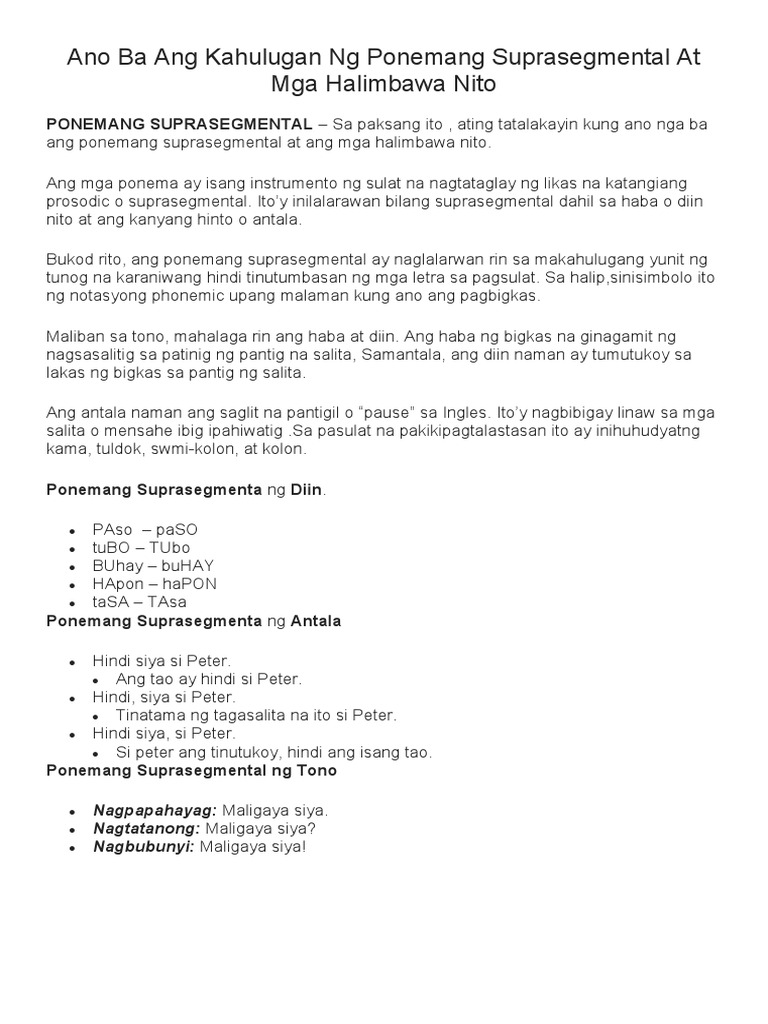 Ano Ba Ang Kahulugan Ng Ponemang Suprasegmental At Mga Halimbawa Nito

PONEMANG SUPRASEGMENTAL – Sa paksang ito , ating tatalakayin kung ano nga ba ang ponemang suprasegmental at ang mga halimbawa nito.

Ang mga ponema ay isang instrumento ng sulat na nagtataglay ng likas na katangiang prosodic o suprasegmental. Ito'y inilalarawan bilang suprasegmental dahil sa haba o diin nito at ang kanyang hinto o antala.

Bukod rito, ang ponemang suprasegmental ay naglalarwan rin sa makahulugang yunit ng tunog na karaniwang hindi tinutumbasan ng mga letra sa pagsulat. Sa halip,sinisimbolo ito ng notasyong phonemic upang malaman kung ano ang pagbigkas.

Maliban sa tono, mahalaga rin ang haba at diin. Ang haba ng bigkas na ginagamit ng nagsasalitig sa patinig ng pantig na salita, Samantala, ang diin naman ay tumutukoy sa lakas ng bigkas sa pantig ng salita.

Ang antala naman ang saglit na pantigil o "pause" sa Ingles. Ito'y nagbibigay linaw sa mga salita o mensahe ibig ipahiwatig .Sa pasulat na pakikipagtalastasan ito ay inihuhudyatng kama, tuldok, swmi-kolon, at kolon.

Ponemang Suprasegmenta ng Diin.

- PAso – paSO
- tuBO – TUbo
- BUhay – buHAY
- HApon – haPON
- taSA – TAsa

Ponemang Suprasegmenta ng Antala

- Hindi siya si Peter.
  - Ang tao ay hindi si Peter.
- Hindi, siya si Peter.
  - Tinatama ng tagasalita na ito si Peter.
- Hindi siya, si Peter.
  - Si peter ang tinutukoy, hindi ang isang tao.

Ponemang Suprasegmental ng Tono

- Nagpapahayag: Maligaya siya.
- Nagtatanong: Maligaya siya?
- Nagbubunyi: Maligaya siya!